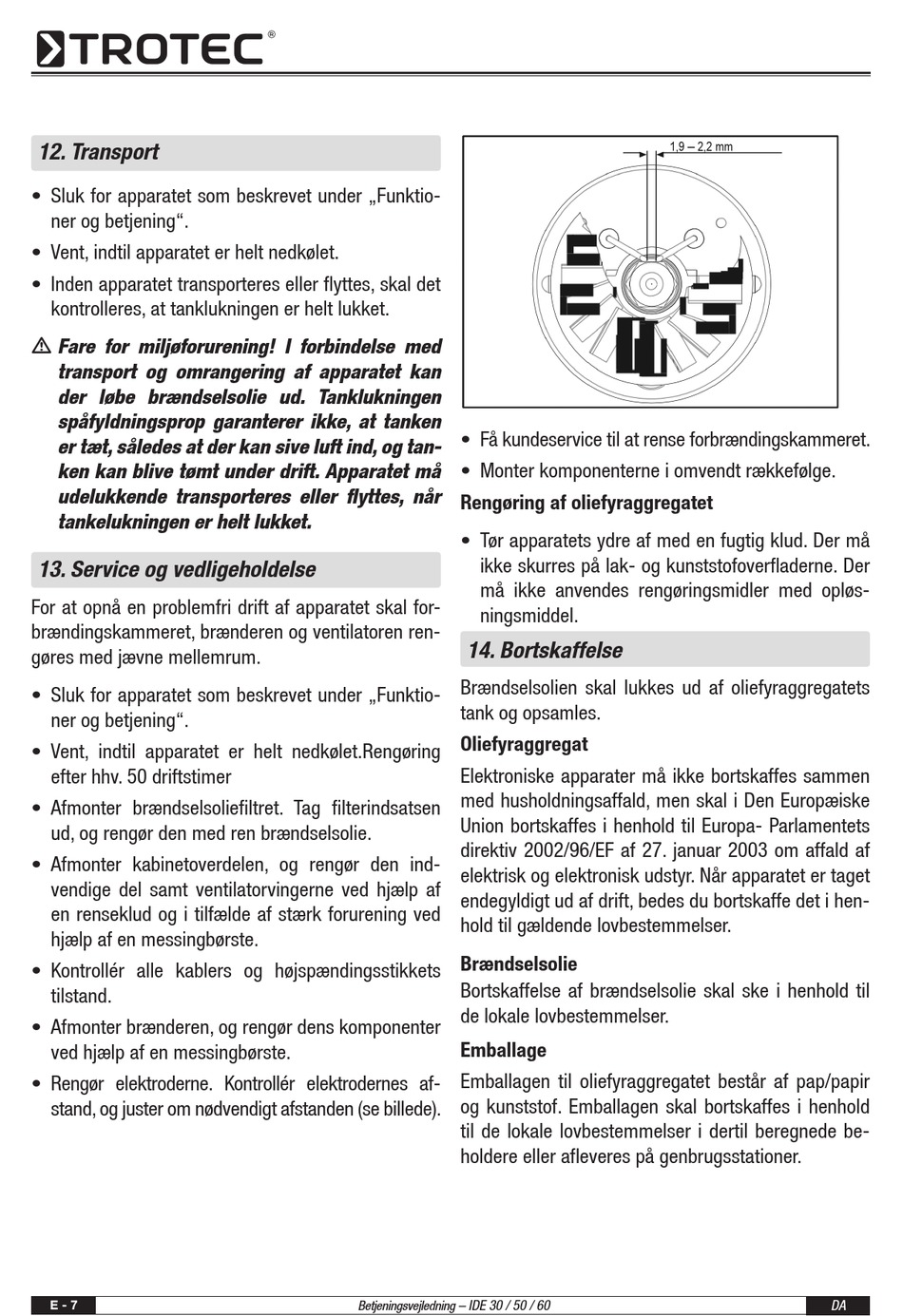 TROTEC®

12. Transport

• Sluk for apparatet som beskrevet under „Funktioner og betjening“.
• Vent, indtil apparatet er helt nedkølet.
• Inden apparatet transporteres eller flyttes, skal det kontrolleres, at tanklukningen er helt lukket.

⚠ Fare for miljøforurening! I forbindelse med transport og omrangering af apparatet kan der løbe brændselsolie ud. Tanklukningen spåfyldningsprop garanterer ikke, at tanken er tæt, således at der kan sive luft ind, og tanken kan blive tømt under drift. Apparatet må udelukkende transporteres eller flyttes, når tankelukningen er helt lukket.

13. Service og vedligeholdelse

For at opnå en problemfri drift af apparatet skal forbrændingskammeret, brænderen og ventilatoren rengøres med jævne mellemrum.

• Sluk for apparatet som beskrevet under „Funktioner og betjening“.
• Vent, indtil apparatet er helt nedkølet.Rengøring efter hhv. 50 driftstimer
• Afmonter brændselsoliefiltret. Tag filterindsatsen ud, og rengør den med ren brændselsolie.
• Afmonter kabinetoverdelen, og rengør den indvendige del samt ventilatorvingerne ved hjælp af en renseklud og i tilfælde af stærk forurening ved hjælp af en messingbørste.
• Kontrollér alle kablers og højspændingsstikkets tilstand.
• Afmonter brænderen, og rengør dens komponenter ved hjælp af en messingbørste.
• Rengør elektroderne. Kontrollér elektrodernes afstand, og juster om nødvendigt afstanden (se billede).

1,9 – 2,2 mm

• Få kundeservice til at rense forbrændingskammeret.
• Monter komponenterne i omvendt rækkefølge.

Rengøring af oliefyraggregatet

• Tør apparatets ydre af med en fugtig klud. Der må ikke skurres på lak- og kunststofoverfladerne. Der må ikke anvendes rengøringsmidler med opløsningsmiddel.

14. Bortskaffelse

Brændselsolien skal lukkes ud af oliefyraggregatets tank og opsamles.

Oliefyraggregat
Elektroniske apparater må ikke bortskaffes sammen med husholdningsaffald, men skal i Den Europæiske Union bortskaffes i henhold til Europa- Parlamentets direktiv 2002/96/EF af 27. januar 2003 om affald af elektrisk og elektronisk udstyr. Når apparatet er taget endegyldigt ud af drift, bedes du bortskaffe det i henhold til gældende lovbestemmelser.

Brændselsolie
Bortskaffelse af brændselsolie skal ske i henhold til de lokale lovbestemmelser.

Emballage
Emballagen til oliefyraggregatet består af pap/papir og kunststof. Emballagen skal bortskaffes i henhold til de lokale lovbestemmelser i dertil beregnede beholdere eller afleveres på genbrugsstationer.

E - 7 Betjeningsvejledning – IDE 30 / 50 / 60 DA